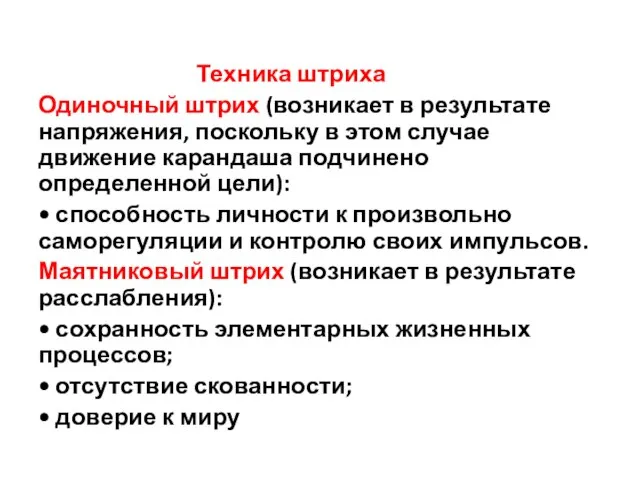 Техника штриха

Одиночный штрих (возникает в результате напряжения, поскольку в этом случае движение карандаша подчинено определенной цели):

• способность личности к произвольно саморегуляции и контролю своих импульсов.

Маятниковый штрих (возникает в результате расслабления):

• сохранность элементарных жизненных процессов;

• отсутствие скованности;

• доверие к миру